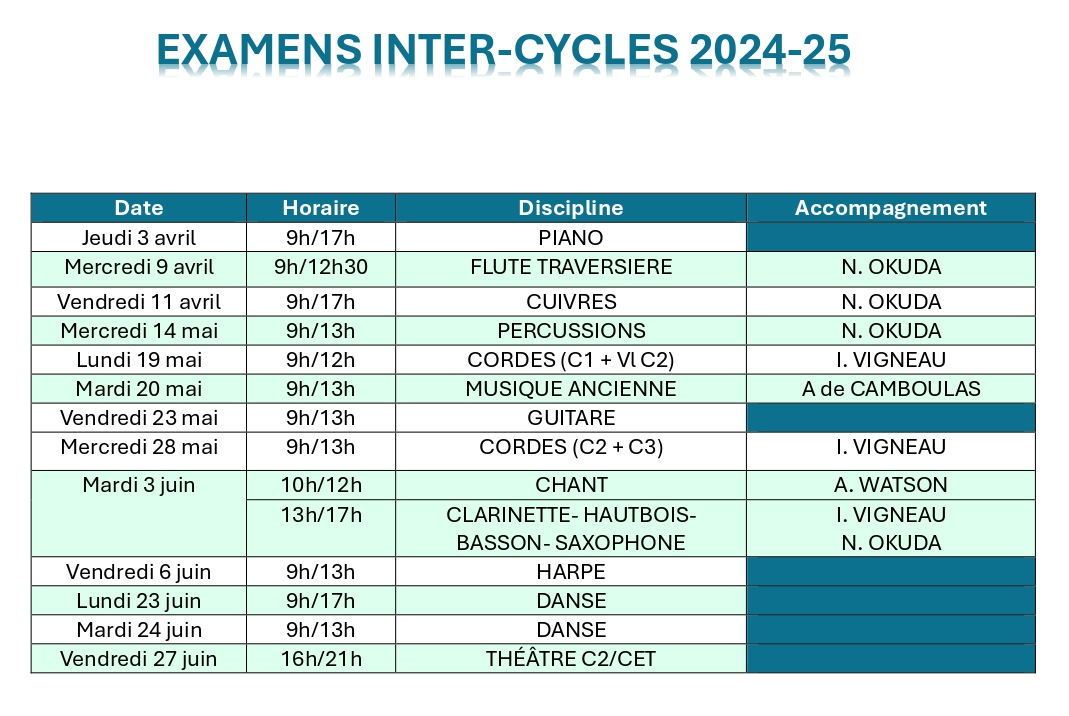 EXAMENS INTER-CYCLES 2024-25

| Date | Horaire | Discipline | Accompagnement |
|---|---|---|---|
| Jeudi 3 avril | 9h/17h | PIANO | |
| Mercredi 9 avril | 9h/12h30 | FLUTE TRAVERSIERE | N. OKUDA |
| Vendredi 11 avril | 9h/17h | CUIVRES | N. OKUDA |
| Mercredi 14 mai | 9h/13h | PERCUSSIONS | N. OKUDA |
| Lundi 19 mai | 9h/12h | CORDES (C1 + Vl C2) | I. VIGNEAU |
| Mardi 20 mai | 9h/13h | MUSIQUE ANCIENNE | A de CAMBOULAS |
| Vendredi 23 mai | 9h/13h | GUITARE | |
| Mercredi 28 mai | 9h/13h | CORDES (C2 + C3) | I. VIGNEAU |
| Mardi 3 juin | 10h/12h | CHANT | A. WATSON |
| | 13h/17h | CLARINETTE- HAUTBOIS- BASSON- SAXOPHONE | I. VIGNEAU N. OKUDA |
| Vendredi 6 juin | 9h/13h | HARPE | |
| Lundi 23 juin | 9h/17h | DANSE | |
| Mardi 24 juin | 9h/13h | DANSE | |
| Vendredi 27 juin | 16h/21h | THÉÂTRE C2/CET | |